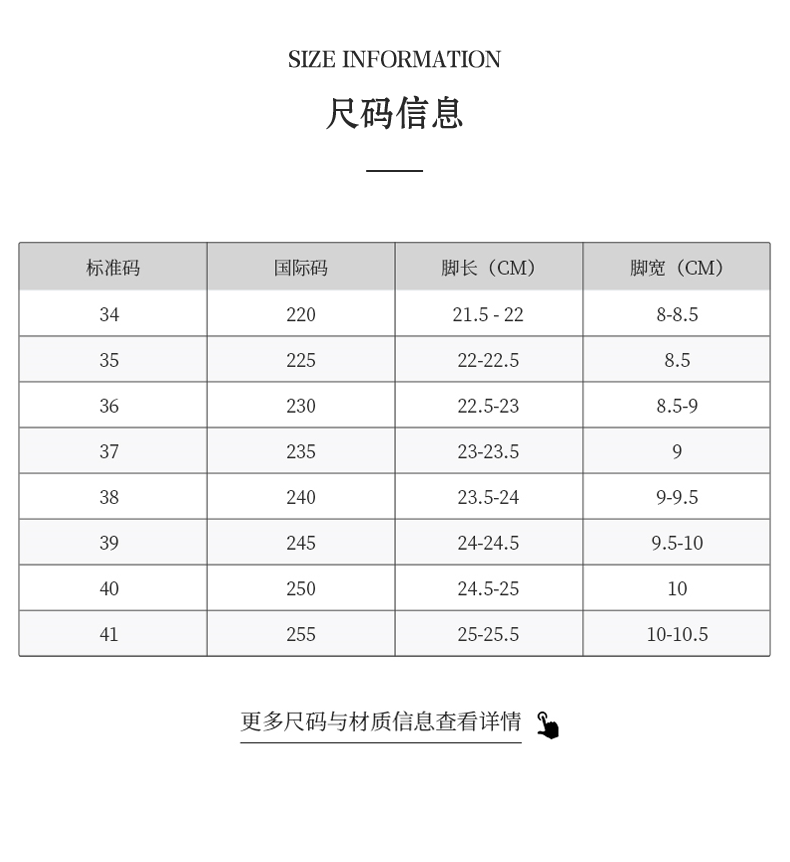 SIZE INFORMATION

尺码信息

| 标准码 | 国际码 | 脚长（CM） | 脚宽（CM） |
|---|---|---|---|
| 34 | 220 | 21.5 - 22 | 8-8.5 |
| 35 | 225 | 22-22.5 | 8.5 |
| 36 | 230 | 22.5-23 | 8.5-9 |
| 37 | 235 | 23-23.5 | 9 |
| 38 | 240 | 23.5-24 | 9-9.5 |
| 39 | 245 | 24-24.5 | 9.5-10 |
| 40 | 250 | 24.5-25 | 10 |
| 41 | 255 | 25-25.5 | 10-10.5 |

更多尺码与材质信息查看详情